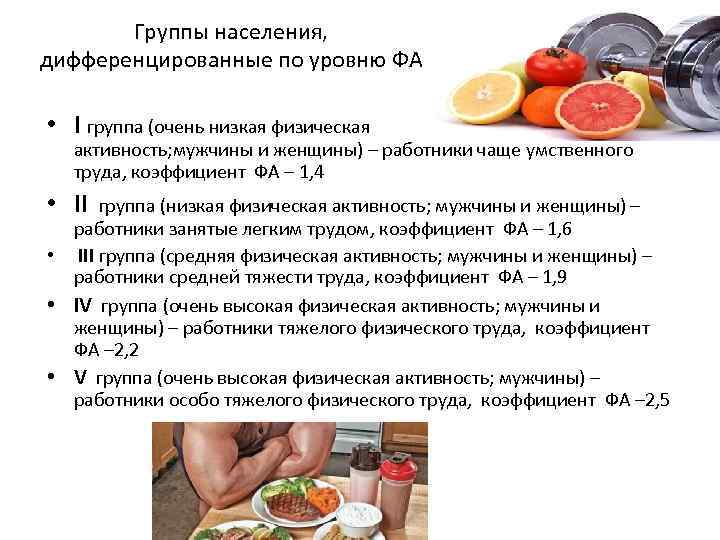 Группы населения,
дифференцированные по уровню ФА

• I группа (очень низкая физическая активность;мужчины и женщины) – работники чаще умственного труда, коэффициент ФА – 1,4
• II группа (низкая физическая активность; мужчины и женщины) – работники занятые легким трудом, коэффициент ФА – 1,6
• III группа (средняя физическая активность; мужчины и женщины) – работники средней тяжести труда, коэффициент ФА – 1,9
• IV группа (очень высокая физическая активность; мужчины и женщины) – работники тяжелого физического труда, коэффициент ФА –2,2
• V группа (очень высокая физическая активность; мужчины) – работники особо тяжелого физического труда, коэффициент ФА –2,5